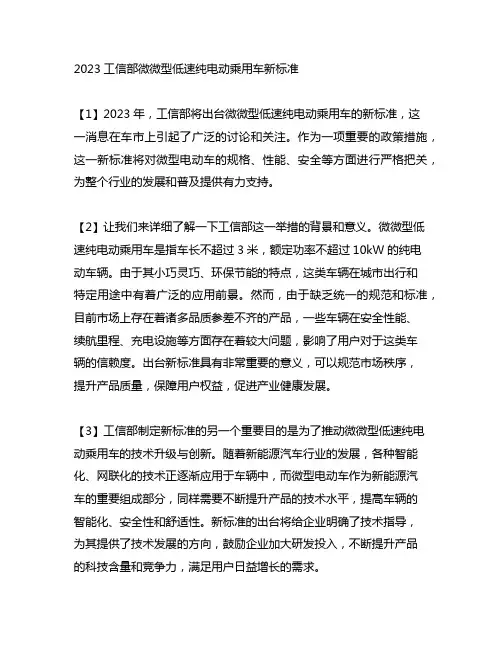 2023 工信部微微型低速纯电动乘用车新标准

【1】2023 年，工信部将出台微微型低速纯电动乘用车的新标准，这一消息在车市上引起了广泛的讨论和关注。作为一项重要的政策措施，这一新标准将对微型电动车的规格、性能、安全等方面进行严格把关，为整个行业的发展和普及提供有力支持。

【2】让我们来详细了解一下工信部这一举措的背景和意义。微微型低速纯电动乘用车是指车长不超过 3 米，额定功率不超过 10kW 的纯电动车辆。由于其小巧灵巧、环保节能的特点，这类车辆在城市出行和特定用途中有着广泛的应用前景。然而，由于缺乏统一的规范和标准，目前市场上存在着诸多品质参差不齐的产品，一些车辆在安全性能、续航里程、充电设施等方面存在着较大问题，影响了用户对于这类车辆的信赖度。出台新标准具有非常重要的意义，可以规范市场秩序，提升产品质量，保障用户权益，促进产业健康发展。

【3】工信部制定新标准的另一个重要目的是为了推动微微型低速纯电动乘用车的技术升级与创新。随着新能源汽车行业的发展，各种智能化、网联化的技术正逐渐应用于车辆中，而微型电动车作为新能源汽车的重要组成部分，同样需要不断提升产品的技术水平，提高车辆的智能化、安全性和舒适性。新标准的出台将给企业明确了技术指导，为其提供了技术发展的方向，鼓励企业加大研发投入，不断提升产品的科技含量和竞争力，满足用户日益增长的需求。